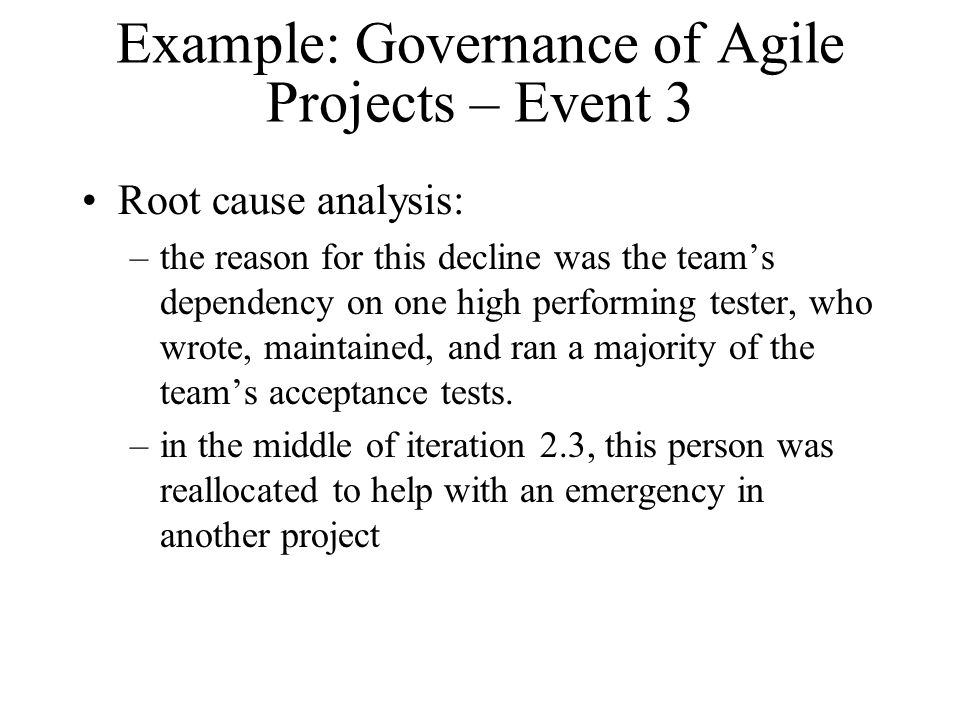 Example: Governance of Agile Projects – Event 3

• Root cause analysis:
– the reason for this decline was the team’s dependency on one high performing tester, who wrote, maintained, and ran a majority of the team’s acceptance tests.
– in the middle of iteration 2.3, this person was reallocated to help with an emergency in another project